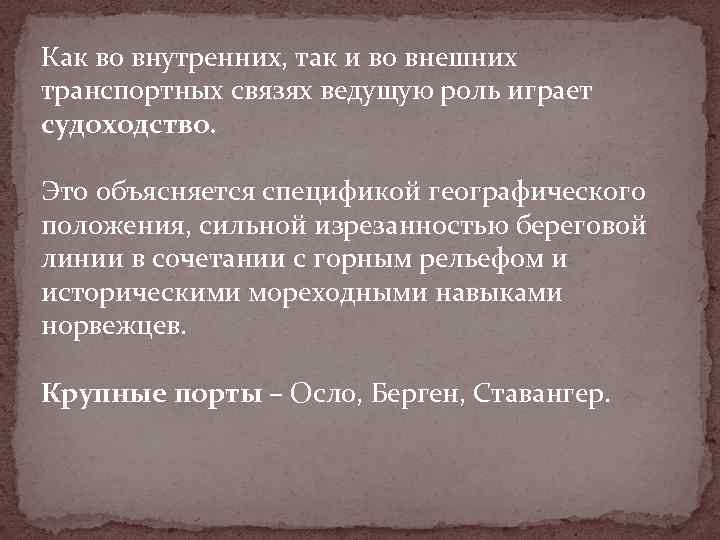 Как во внутренних, так и во внешних транспортных связях ведущую роль играет судоходство.

Это объясняется спецификой географического положения, сильной изрезанностью береговой линии в сочетании с горным рельефом и историческими мореходными навыками норвежцев.

Крупные порты – Осло, Берген, Ставангер.